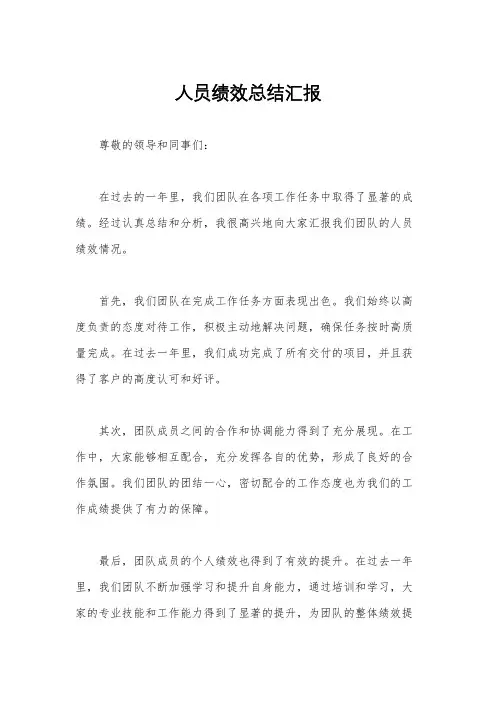 人员绩效总结汇报

尊敬的领导和同事们：

在过去的一年里，我们团队在各项工作任务中取得了显著的成绩。经过认真总结和分析，我很高兴地向大家汇报我们团队的人员绩效情况。

首先，我们团队在完成工作任务方面表现出色。我们始终以高度负责的态度对待工作，积极主动地解决问题，确保任务按时高质量完成。在过去一年里，我们成功完成了所有交付的项目，并且获得了客户的高度认可和好评。

其次，团队成员之间的合作和协调能力得到了充分展现。在工作中，大家能够相互配合，充分发挥各自的优势，形成了良好的合作氛围。我们团队的团结一心，密切配合的工作态度也为我们的工作成绩提供了有力的保障。

最后，团队成员的个人绩效也得到了有效的提升。在过去一年里，我们团队不断加强学习和提升自身能力，通过培训和学习，大家的专业技能和工作能力得到了显著的提升，为团队的整体绩效提